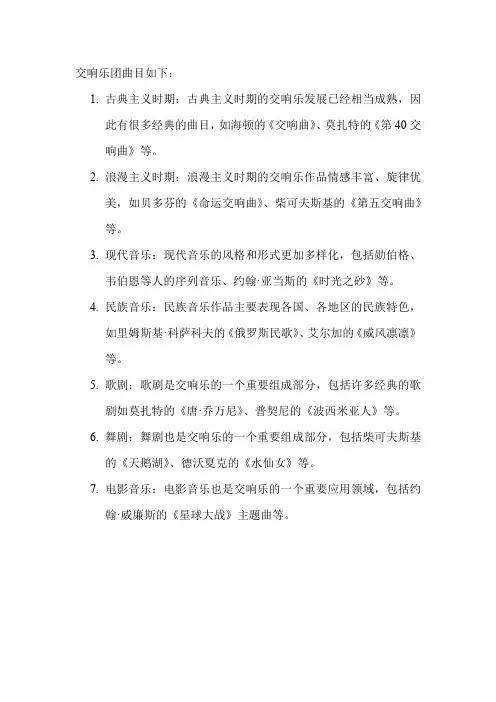 交响乐团曲目如下：

1. 古典主义时期：古典主义时期的交响乐发展已经相当成熟，因此有很多经典的曲目，如海顿的《交响曲》、莫扎特的《第 40 交响曲》等。

2. 浪漫主义时期：浪漫主义时期的交响乐作品情感丰富、旋律优美，如贝多芬的《命运交响曲》、柴可夫斯基的《第五交响曲》等。

3. 现代音乐：现代音乐的风格和形式更加多样化，包括勋伯格、韦伯恩等人的序列音乐、约翰·亚当斯的《时光之砂》等。

4. 民族音乐：民族音乐作品主要表现各国、各地区的民族特色，如里姆斯基·科萨科夫的《俄罗斯民歌》、艾尔加的《威风凛凛》等。

5. 歌剧：歌剧是交响乐的一个重要组成部分，包括许多经典的歌剧如莫扎特的《唐·乔万尼》、普契尼的《波西米亚人》等。

6. 舞剧：舞剧也是交响乐的一个重要组成部分，包括柴可夫斯基的《天鹅湖》、德沃夏克的《水仙女》等。

7. 电影音乐：电影音乐也是交响乐的一个重要应用领域，包括约翰·威廉斯的《星球大战》主题曲等。